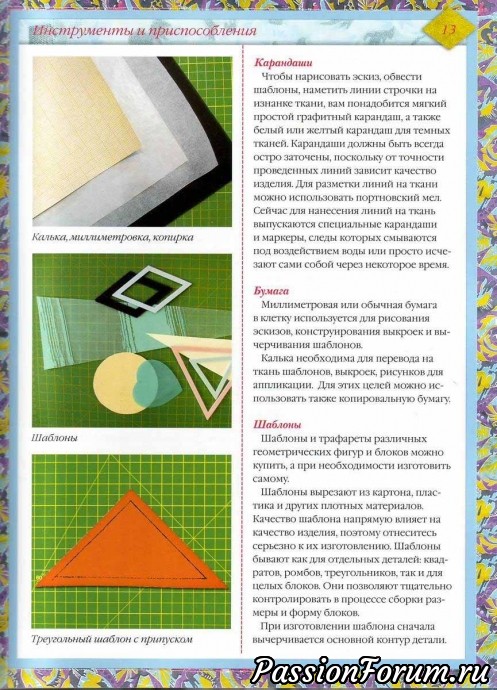 Инструменты и приспособления

13

Калька, миллиметровка, копирка

Шаблоны

Треугольный шаблон с припуском

Карандаши

Чтобы нарисовать эскиз, обвести шаблоны, наметить линии строчки на изнанке ткани, вам понадобится мягкий простой графитный карандаш, а также белый или желтый карандаш для темных тканей. Карандаши должны быть всегда остро заточены, поскольку от точности проведенных линий зависит качество изделия. Для разметки линий на ткани можно использовать портновский мел. Сейчас для нанесения линий на ткань выпускаются специальные карандаши и маркеры, следы которых смываются под воздействием воды или просто исчезают сами собой через некоторое время.

Бумага

Миллиметровая или обычная бумага в клетку используется для рисования эскизов, конструирования выкроек и вычерчивания шаблонов.

Калька необходима для перевода на ткань шаблонов, выкроек, рисунков для аппликации. Для этих целей можно использовать также копировальную бумагу.

Шаблоны

Шаблоны и трафареты различных геометрических фигур и блоков можно купить, а при необходимости изготовить самому.

Шаблоны вырезают из картона, пластика и других плотных материалов. Качество шаблона напрямую влияет на качество изделия, поэтому отнеситесь серьезно к их изготовлению. Шаблоны бывают как для отдельных деталей: квадратов, ромбов, треугольников, так и для целых блоков. Они позволяют тщательно контролировать в процессе сборки размеры и форму блоков.

При изготовлении шаблона сначала вычерчивается основной контур детали.

PassionForum.ru